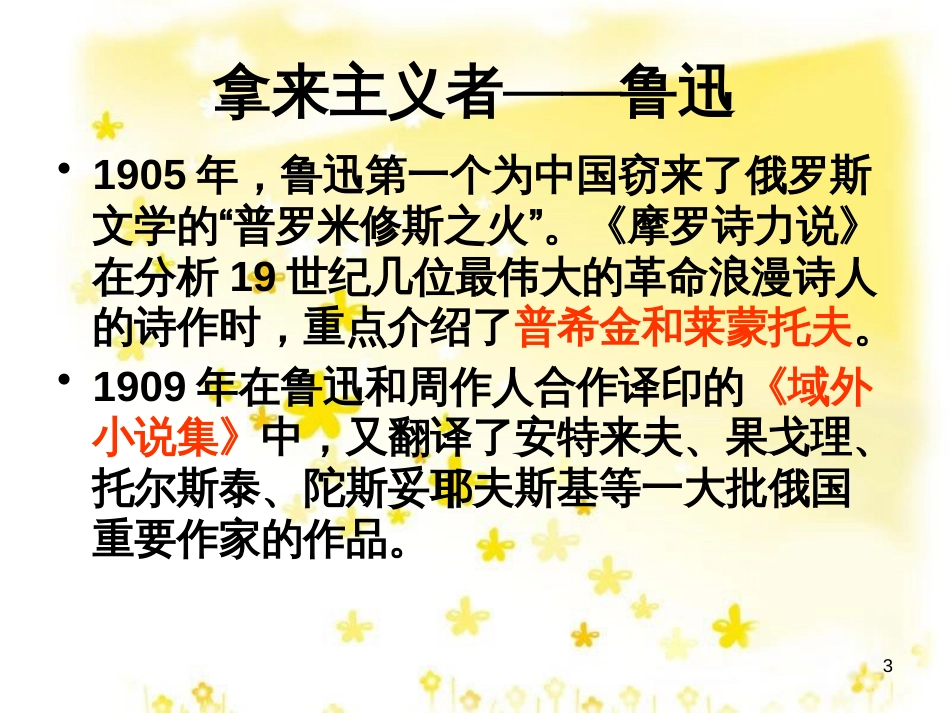 拿来主义者——鲁迅

• 1905 年，鲁迅第一个为中国窃来了俄罗斯文学的“普罗米修斯之火”。《摩罗诗力说》在分析 19 世纪几位最伟大的革命浪漫诗人的诗作时，重点介绍了普希金和莱蒙托夫。

• 1909 年在鲁迅和周作人合作译印的《域外小说集》中，又翻译了安特来夫、果戈理、托尔斯泰、陀斯妥耶夫斯基等一大批俄国重要作家的作品。

3